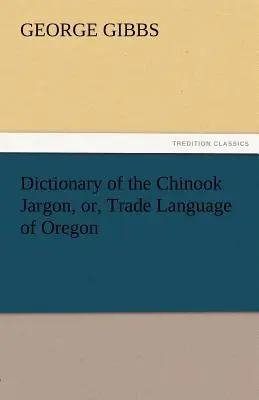 GEORGE GIBBS

TREDITION CLASSICS

Dictionary of the Chinook Jargon, or, Trade Language of Oregon